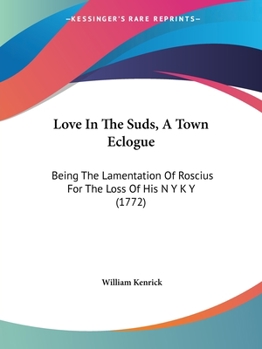 —KESSINGER'S RARE REPRINTS—

Love In The Suds, A Town Eclogue

Being The Lamentation Of Roscius For The Loss Of His N Y K Y (1772)

William Kenrick